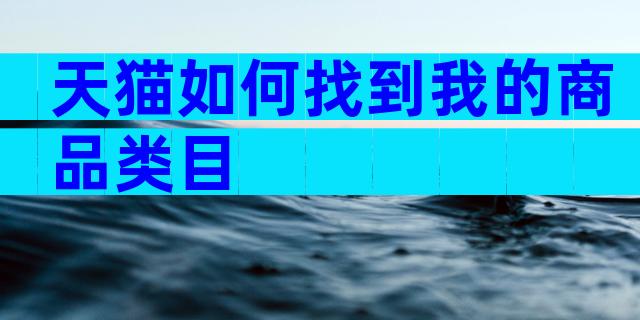 天猫如何找到我的商品类目